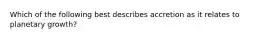 Which of the following best describes accretion as it relates to planetary growth?